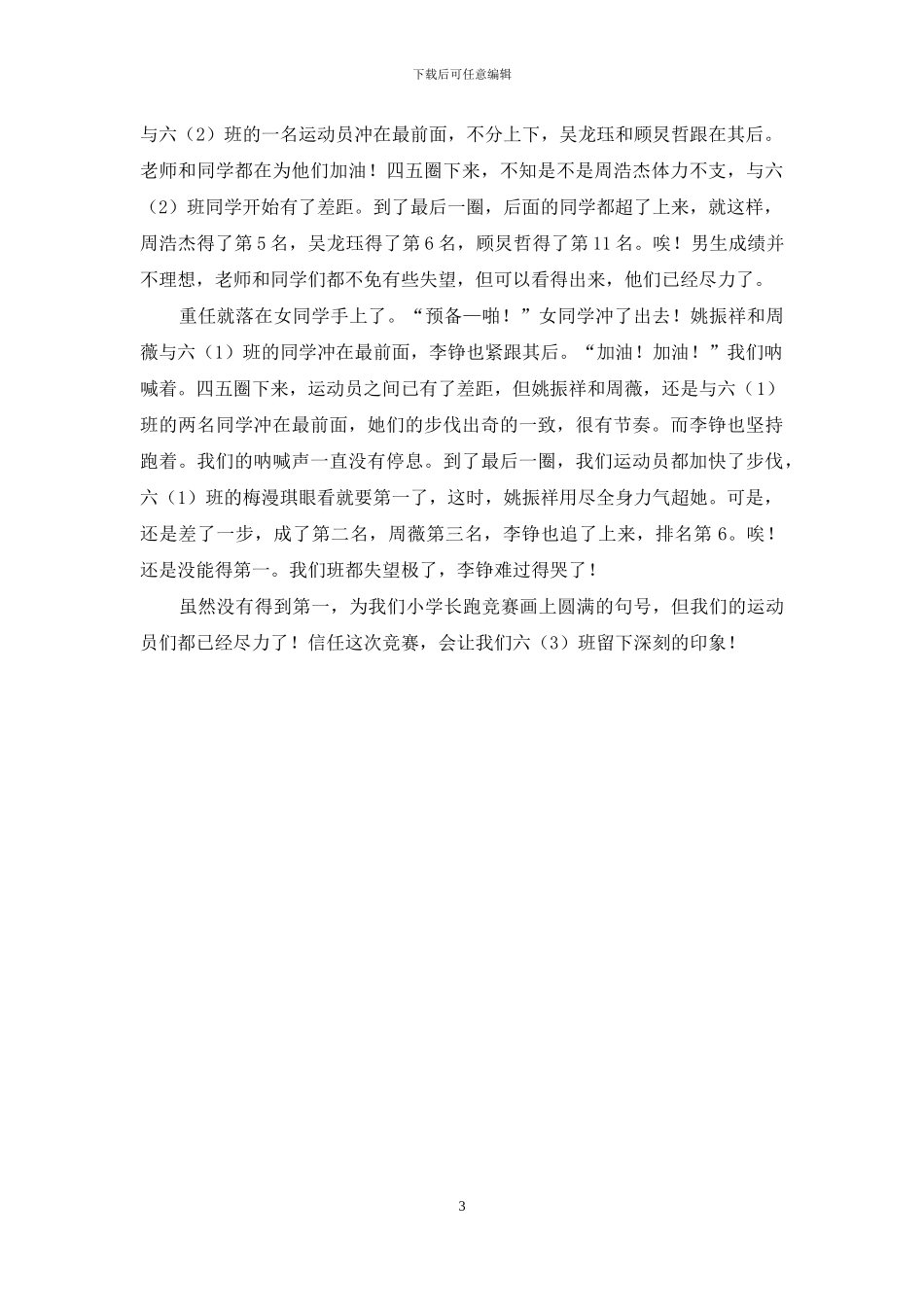 下载后可任意编辑

与六（2）班的一名运动员冲在最前面，不分上下，吴龙珏和顾炅哲跟在其后。老师和同学都在为他们加油！四五圈下来，不知是不是周浩杰体力不支，与六（2）班同学开始有了差距。到了最后一圈，后面的同学都超了上来，就这样，周浩杰得了第5名，吴龙珏得了第6名，顾炅哲得了第11名。唉！男生成绩并不理想，老师和同学们都不免有些失望，但可以看得出来，他们已经尽力了。

重任就落在女同学手上了。“预备—啪！”女同学冲了出去！姚振祥和周薇与六（1）班的同学冲在最前面，李铮也紧跟其后。“加油！加油！”我们呐喊着。四五圈下来，运动员之间已有了差距，但姚振祥和周薇，还是与六（1）班的两名同学冲在最前面，她们的步伐出奇的一致，很有节奏。而李铮也坚持跑着。我们的呐喊声一直没有停息。到了最后一圈，我们运动员都加快了步伐，六（1）班的梅漫琪眼看就要第一了，这时，姚振祥用尽全身力气超她。可是，还是差了一步，成了第二名，周薇第三名，李铮也追了上来，排名第6。唉！还是没能得第一。我们班都失望极了，李铮难过得哭了！

虽然没有得到第一，为我们小学长跑竞赛画上圆满的句号，但我们的运动员们都已经尽力了！信任这次竞赛，会让我们六（3）班留下深刻的印象！

3